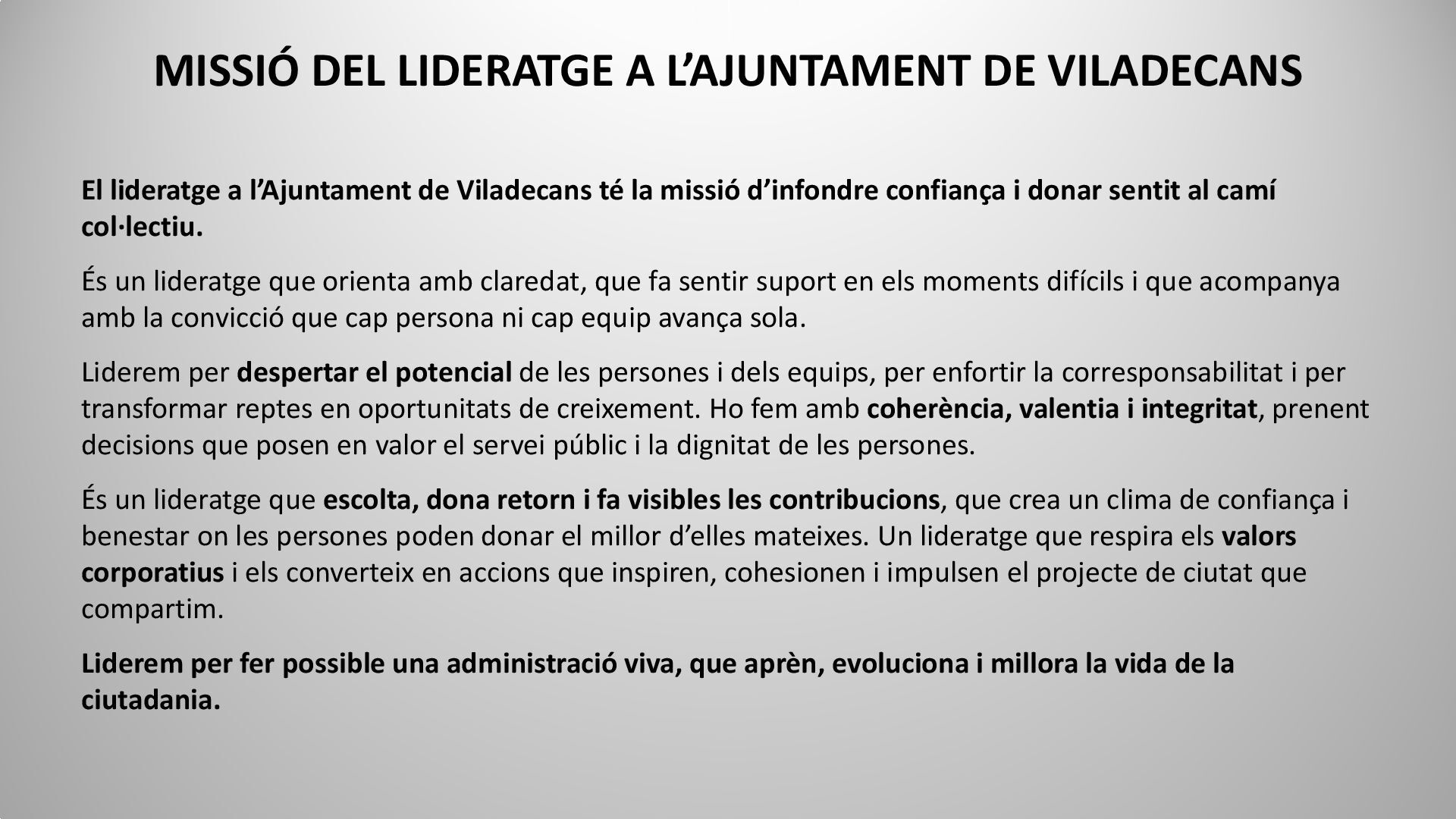 MISSIÓ DEL LIDERATGE A L’AJUNTAMENT DE VILADECANS

El lideratge a l’Ajuntament de Viladecans té la missió d’infondre confiança i donar sentit al camí col·lectiu.

És un lideratge que orienta amb claredat, que fa sentir suport en els moments difícils i que acompanya amb la convicció que cap persona ni cap equip avança sola.

Liderem per despertar el potencial de les persones i dels equips, per enfortir la corresponsabilitat i per transformar reptes en oportunitats de creixement. Ho fem amb coherència, valentia i integritat, prenent decisions que posen en valor el servei públic i la dignitat de les persones.

És un lideratge que escolta, dona retorn i fa visibles les contribucions, que crea un clima de confiança i benestar on les persones poden donar el millor d’elles mateixes. Un lideratge que respira els valors corporatius i els converteix en accions que inspiren, cohesionen i impulsen el projecte de ciutat que compartim.

Liderem per fer possible una administració viva, que aprèn, evoluciona i millora la vida de la ciutadania.